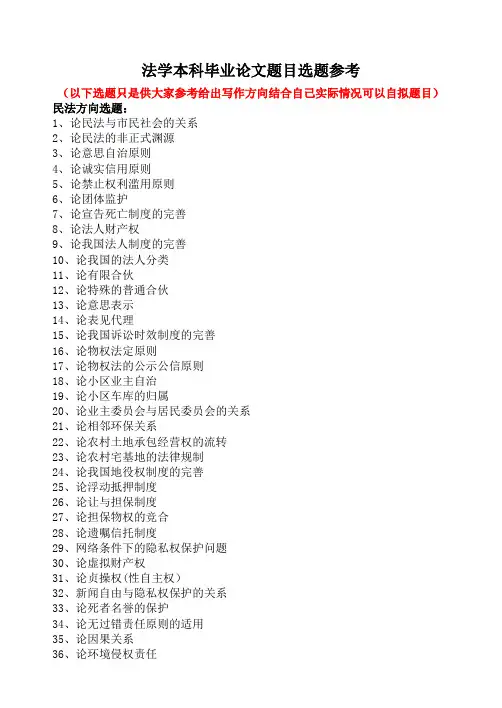 法学本科毕业论文题目选题参考

（以下选题只是供大家参考给出写作方向结合自己实际情况可以自拟题目）

民法方向选题：

1、论民法与市民社会的关系

2、论民法的非正式渊源

3、论意思自治原则

4、论诚实信用原则

5、论禁止权利滥用原则

6、论团体监护

7、论宣告死亡制度的完善

8、论法人财产权

9、论我国法人制度的完善

10、论我国的法人分类

11、论有限合伙

12、论特殊的普通合伙

13、论意思表示

14、论表见代理

15、论我国诉讼时效制度的完善

16、论物权法定原则

17、论物权法的公示公信原则

18、论小区业主自治

19、论小区车库的归属

20、论业主委员会与居民委员会的关系

21、论相邻环保关系

22、论农村土地承包经营权的流转

23、论农村宅基地的法律规制

24、论我国地役权制度的完善

25、论浮动抵押制度

26、论让与担保制度

27、论担保物权的竞合

28、论遗嘱信托制度

29、网络条件下的隐私权保护问题

30、论虚拟财产权

31、论贞操权（性自主权）

32、新闻自由与隐私权保护的关系

33、论死者名誉的保护

34、论无过错责任原则的适用

35、论因果关系

36、论环境侵权责任